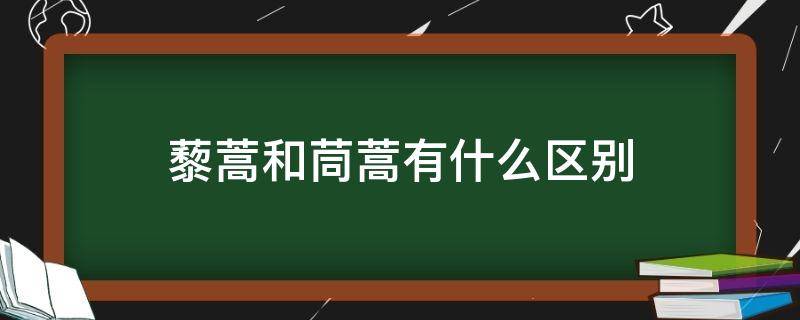 藜蒿和茼蒿有什么区别